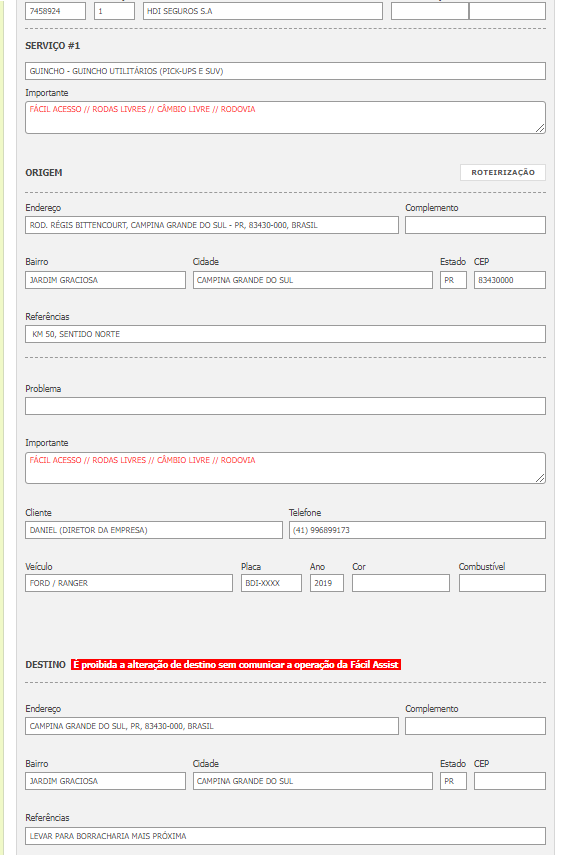 7458924
1
HDI SEGUROS S.A

SERVIÇO #1

GUINCHO - GUINCHO UTILITÁRIOS (PICK-UPS E SUV)

Importante

FÁCIL ACESSO // RODAS LIVRES // CÂMBIO LIVRE // RODOVIA

ORIGEM

ROTEIRIZAÇÃO

Endereço
ROD. RÉGIS BITTENCOURT, CAMPINA GRANDE DO SUL - PR, 83430-000, BRASIL

Complemento

Bairro
JARDIM GRACIOSA

Cidade
CAMPINA GRANDE DO SUL

Estado
PR

CEP
83430000

Referências
KM 50, SENTIDO NORTE

Problema

Importante
FÁCIL ACESSO // RODAS LIVRES // CÂMBIO LIVRE // RODOVIA

Cliente
DANIEL (DIRETOR DA EMPRESA)

Telefone
(41) 996899173

Veículo
FORD / RANGER

Placa
BDI-XXXX

Ano
2019

Cor

Combustível

DESTINO É proibida a alteração de destino sem comunicar a operação da Fácil Assist

Endereço
CAMPINA GRANDE DO SUL, PR, 83430-000, BRASIL

Complemento

Bairro
JARDIM GRACIOSA

Cidade
CAMPINA GRANDE DO SUL

Estado
PR

CEP

Referências
LEVAR PARA BORRACHARIA MAIS PRÓXIMA